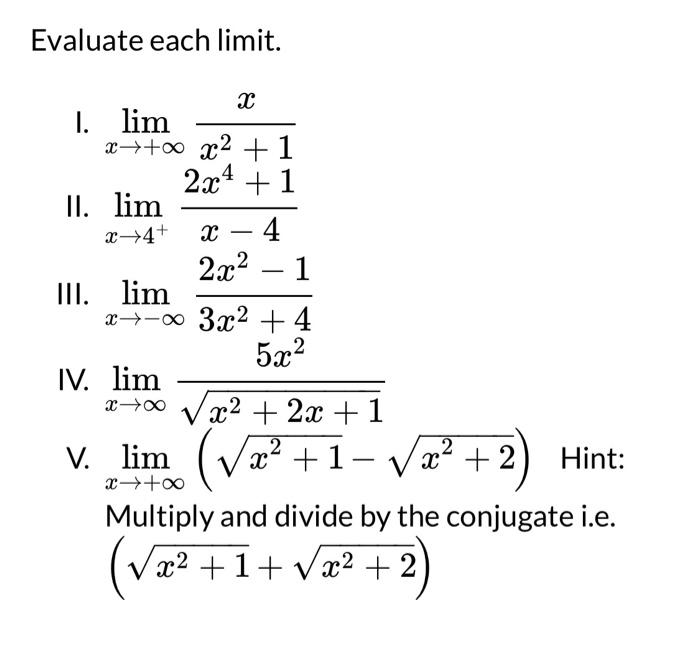 Evaluate each limit.

I. $\lim_{x \to +\infty} \frac{x}{x^2+1}$

II. $\lim_{x \to 4^+} \frac{2x^4+1}{x-4}$

III. $\lim_{x \to -\infty} \frac{2x^2-1}{3x^2+4}$

IV. $\lim_{x \to \infty} \frac{5x^2}{\sqrt{x^2+2x+1}}$

V. $\lim_{x \to +\infty} \left(\sqrt{x^2+1} - \sqrt{x^2+2}\right)$ Hint: Multiply and divide by the conjugate i.e. $\left(\sqrt{x^2+1} + \sqrt{x^2+2}\right)$